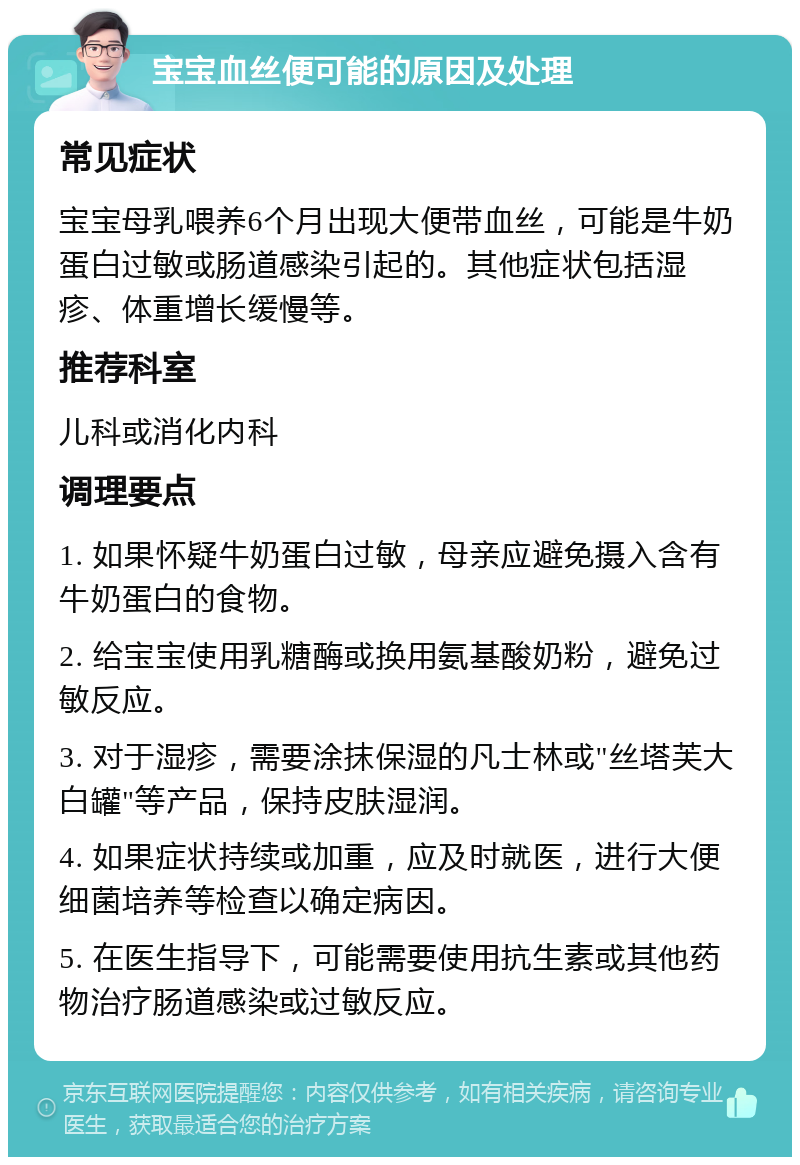 宝宝血丝便可能的原因及处理

常见症状

宝宝母乳喂养6个月出现大便带血丝，可能是牛奶蛋白过敏或肠道感染引起的。其他症状包括湿疹、体重增长缓慢等。

推荐科室

儿科或消化内科

调理要点

1. 如果怀疑牛奶蛋白过敏，母亲应避免摄入含有牛奶蛋白的食物。

2. 给宝宝使用乳糖酶或换用氨基酸奶粉，避免过敏反应。

3. 对于湿疹，需要涂抹保湿的凡士林或"丝塔芙大白罐"等产品，保持皮肤湿润。

4. 如果症状持续或加重，应及时就医，进行大便细菌培养等检查以确定病因。

5. 在医生指导下，可能需要使用抗生素或其他药物治疗肠道感染或过敏反应。

京东互联网医院提醒您：内容仅供参考，如有相关疾病，请咨询专业医生，获取最适合您的治疗方案